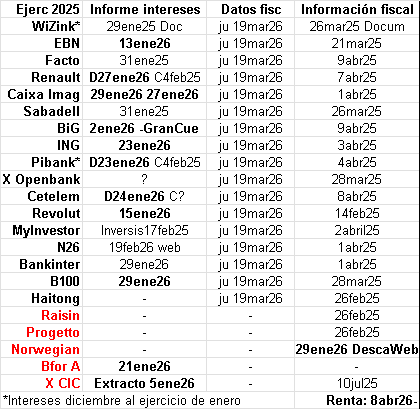 | Ejerc 2025 | Informe intereses | Datos fisc | Información fiscal |
|---|---|---|---|
| WiZink* | 29ene25 Doc | ju 19mar26 | 26mar25 Docum |
| EBN | 13ene26 | ju 19mar26 | 21mar25 |
| Facto | 31ene25 | ju 19mar26 | 9abr25 |
| Renault | D27ene26 C4feb25 | ju 19mar26 | 7abr25 |
| Caixa Imag | 29ene26 27ene26 | ju 19mar26 | 1abr25 |
| Sabadell | 31ene25 | ju 19mar26 | 26mar25 |
| BiG | 2ene26 -GranCue | ju 19mar26 | 9abr25 |
| ING | 23ene26 | ju 19mar26 | 3abr25 |
| Pibank* | D23ene26 C4feb25 | ju 19mar26 | 4abr25 |
| X Openbank | ? | ju 19mar26 | 28mar25 |
| Cetelem | D24ene26 C? | ju 19mar26 | 8abr25 |
| Revolut | 15ene26 | ju 19mar26 | 14feb25 |
| MyInvestor | Inversis17feb25 | ju 19mar26 | 2abril25 |
| N26 | 19feb26 web | ju 19mar26 | 1abr25 |
| Bankinter | 29ene26 | ju 19mar26 | 1abr25 |
| B100 | 29ene26 | ju 19mar26 | 28mar25 |
| Haitong | - | ju 19mar26 | 26feb25 |
| Raisin | - | - | 26feb25 |
| Progetto | - | - | 26feb25 |
| Norwegian | - | - | 29ene26 DescaWeb |
| Bfor A | 21ene26 | - | - |
| X CIC | Extracto 5ene26 | - | 10jul25 |

*Intereses diciembre al ejercicio de enero Renta: 8abr26-